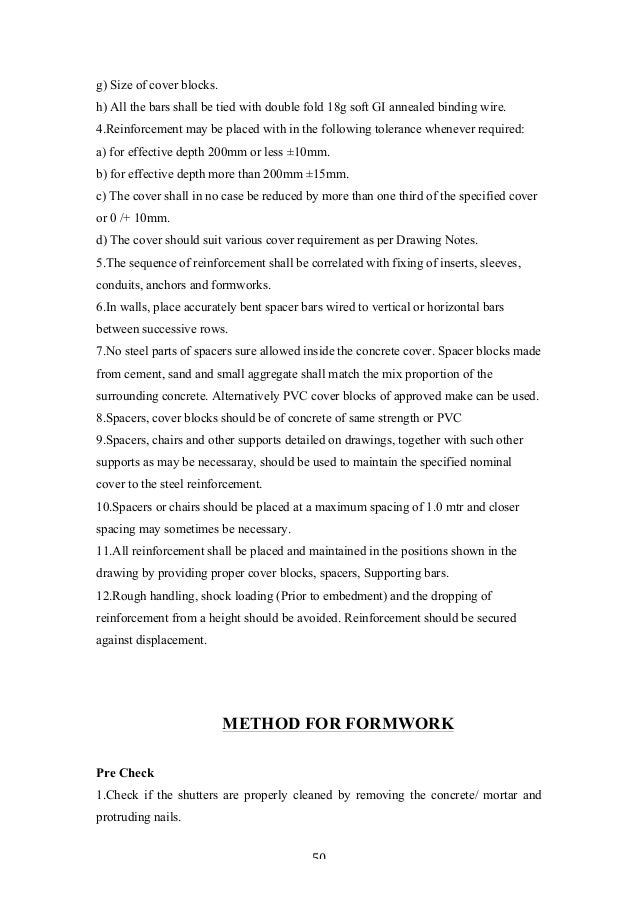 g) Size of cover blocks.
h) All the bars shall be tied with double fold 18g soft GI annealed binding wire.
4.Reinforcement may be placed with in the following tolerance whenever required:
a) for effective depth 200mm or less ±10mm.
b) for effective depth more than 200mm ±15mm.
c) The cover shall in no case be reduced by more than one third of the specified cover or 0 /+ 10mm.
d) The cover should suit various cover requirement as per Drawing Notes.
5.The sequence of reinforcement shall be correlated with fixing of inserts, sleeves, conduits, anchors and formworks.
6.In walls, place accurately bent spacer bars wired to vertical or horizontal bars between successive rows.
7.No steel parts of spacers sure allowed inside the concrete cover. Spacer blocks made from cement, sand and small aggregate shall match the mix proportion of the surrounding concrete. Alternatively PVC cover blocks of approved make can be used.
8.Spacers, cover blocks should be of concrete of same strength or PVC
9.Spacers, chairs and other supports detailed on drawings, together with such other supports as may be necessaray, should be used to maintain the specified nominal cover to the steel reinforcement.
10.Spacers or chairs should be placed at a maximum spacing of 1.0 mtr and closer spacing may sometimes be necessary.
11.All reinforcement shall be placed and maintained in the positions shown in the drawing by providing proper cover blocks, spacers, Supporting bars.
12.Rough handling, shock loading (Prior to embedment) and the dropping of reinforcement from a height should be avoided. Reinforcement should be secured against displacement.

METHOD FOR FORMWORK

Pre Check
1.Check if the shutters are properly cleaned by removing the concrete/ mortar and protruding nails.

50